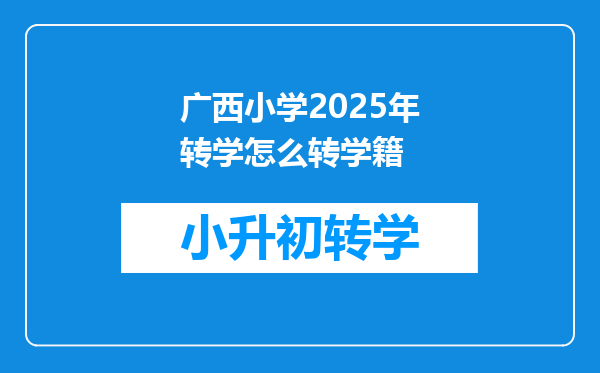 广西小学2025年转学怎么转学籍

小升初转学